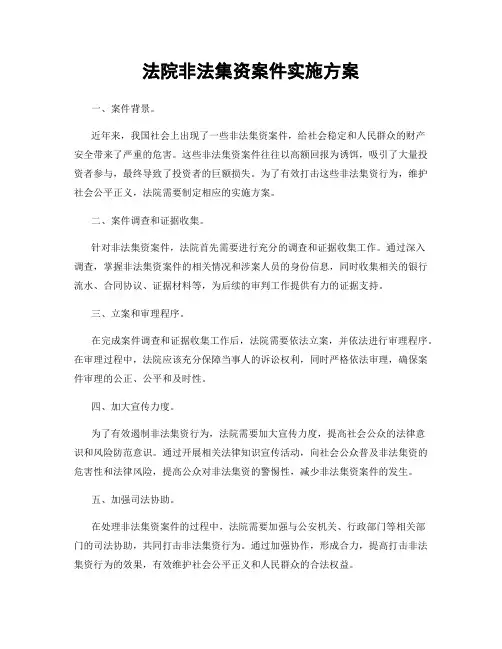 法院非法集资案件实施方案

一、案件背景。

近年来，我国社会上出现了一些非法集资案件，给社会稳定和人民群众的财产安全带来了严重的危害。这些非法集资案件往往以高额回报为诱饵，吸引了大量投资者参与，最终导致了投资者的巨额损失。为了有效打击这些非法集资行为，维护社会公平正义，法院需要制定相应的实施方案。

二、案件调查和证据收集。

针对非法集资案件，法院首先需要进行充分的调查和证据收集工作。通过深入调查，掌握非法集资案件的相关情况和涉案人员的身份信息，同时收集相关的银行流水、合同协议、证据材料等，为后续的审判工作提供有力的证据支持。

三、立案和审理程序。

在完成案件调查和证据收集工作后，法院需要依法立案，并依法进行审理程序。在审理过程中，法院应该充分保障当事人的诉讼权利，同时严格依法审理，确保案件审理的公正、公平和及时性。

四、加大宣传力度。

为了有效遏制非法集资行为，法院需要加大宣传力度，提高社会公众的法律意识和风险防范意识。通过开展相关法律知识宣传活动，向社会公众普及非法集资的危害性和法律风险，提高公众对非法集资的警惕性，减少非法集资案件的发生。

五、加强司法协助。

在处理非法集资案件的过程中，法院需要加强与公安机关、行政部门等相关部门的司法协助，共同打击非法集资行为。通过加强协作，形成合力，提高打击非法集资行为的效果，有效维护社会公平正义和人民群众的合法权益。